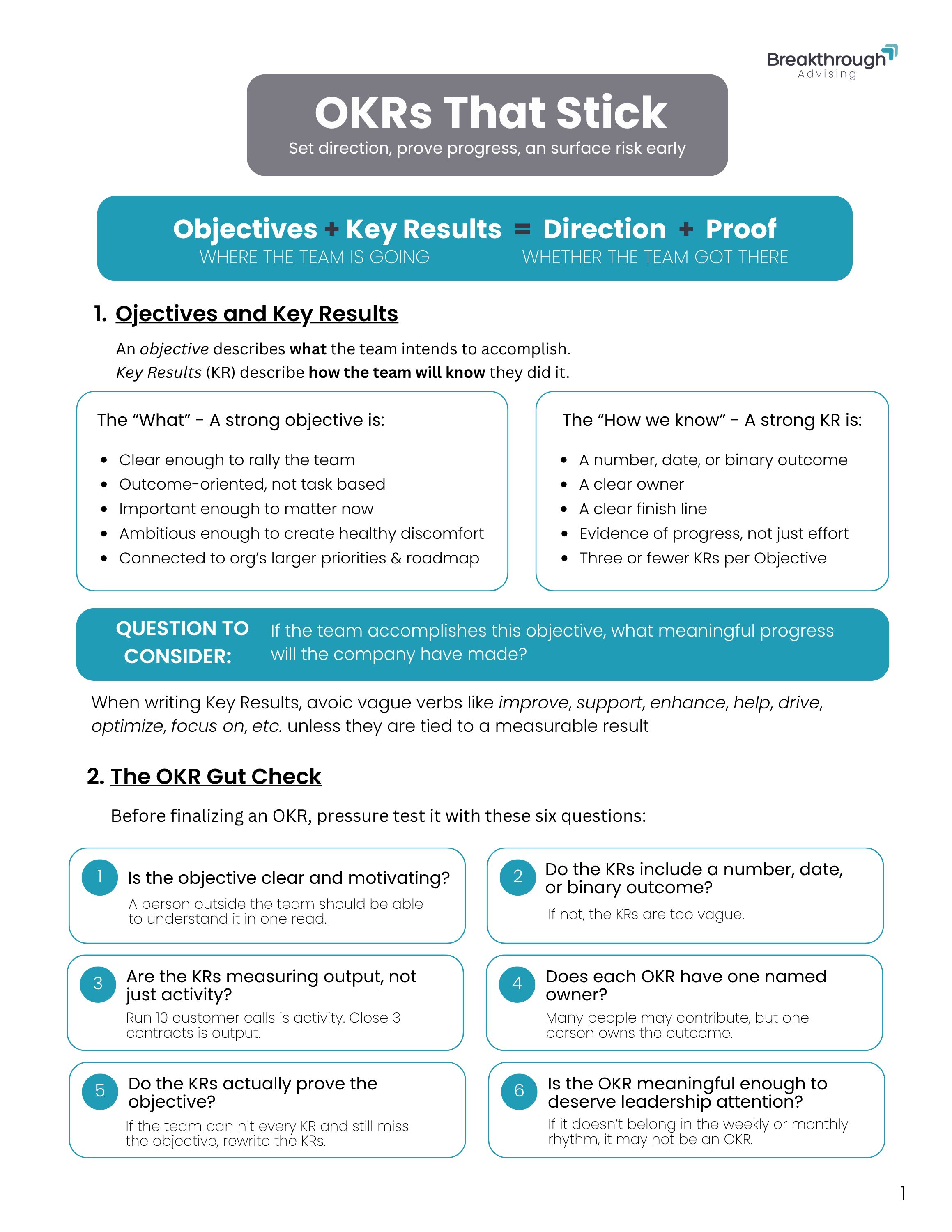 Breakthrough
Advising

OKRs That Stick
Set direction, prove progress, an surface risk early

Objectives + Key Results = Direction + Proof
WHERE THE TEAM IS GOING WHETHER THE TEAM GOT THERE

1. Ojectives and Key Results

An objective describes what the team intends to accomplish.
Key Results (KR) describe how the team will know they did it.

The "What" - A strong objective is:

• Clear enough to rally the team
• Outcome-oriented, not task based
• Important enough to matter now
• Ambitious enough to create healthy discomfort
• Connected to org's larger priorities & roadmap

The "How we know" - A strong KR is:

• A number, date, or binary outcome
• A clear owner
• A clear finish line
• Evidence of progress, not just effort
• Three or fewer KRs per Objective

QUESTION TO CONSIDER: If the team accomplishes this objective, what meaningful progress will the company have made?

When writing Key Results, avoic vague verbs like improve, support, enhance, help, drive, optimize, focus on, etc. unless they are tied to a measurable result

2. The OKR Gut Check

Before finalizing an OKR, pressure test it with these six questions:

1 Is the objective clear and motivating?
A person outside the team should be able to understand it in one read.

2 Do the KRs include a number, date, or binary outcome?
If not, the KRs are too vague.

3 Are the KRs measuring output, not just activity?
Run 10 customer calls is activity. Close 3 contracts is output.

4 Does each OKR have one named owner?
Many people may contribute, but one person owns the outcome.

5 Do the KRs actually prove the objective?
If the team can hit every KR and still miss the objective, rewrite the KRs.

6 Is the OKR meaningful enough to deserve leadership attention?
If it doesn't belong in the weekly or monthly rhythm, it may not be an OKR.

1